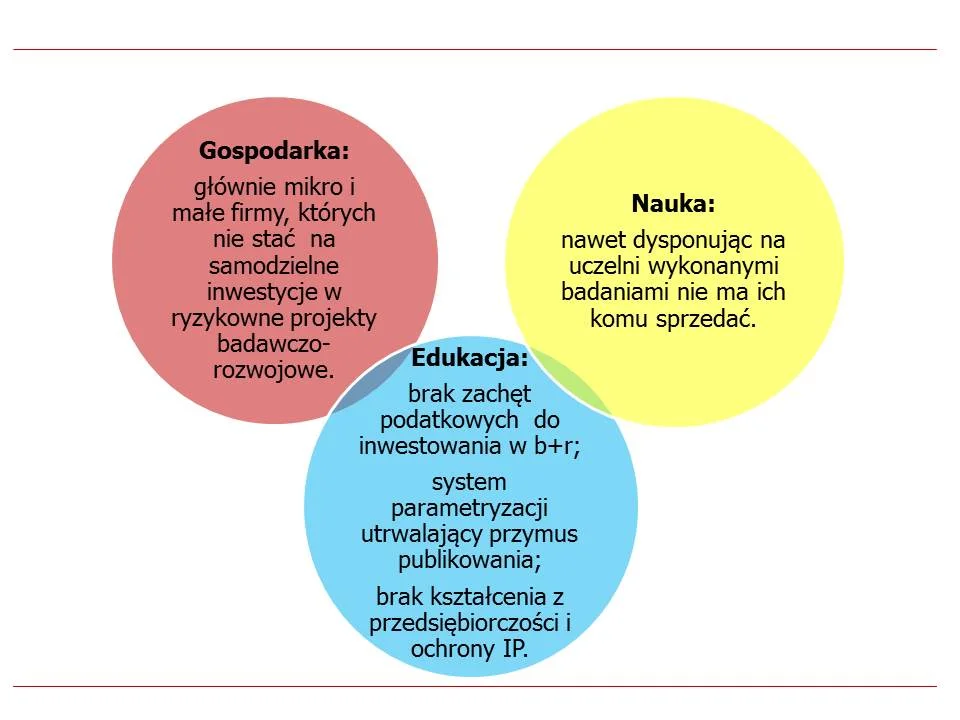 Gospodarka:

głównie mikro i małe firmy, których nie stać na samodzielne inwestycje w ryzykowne projekty badawczo-rozwojowe.

Nauka:

nawet dysponując na uczelni wykonanymi badaniami nie ma ich komu sprzedać.

Edukacja:

brak zachęt podatkowych do inwestowania w b+r;

system parametryzacji utrwalający przymus publikowania;

brak kształcenia z przedsiębiorczości i ochrony IP.